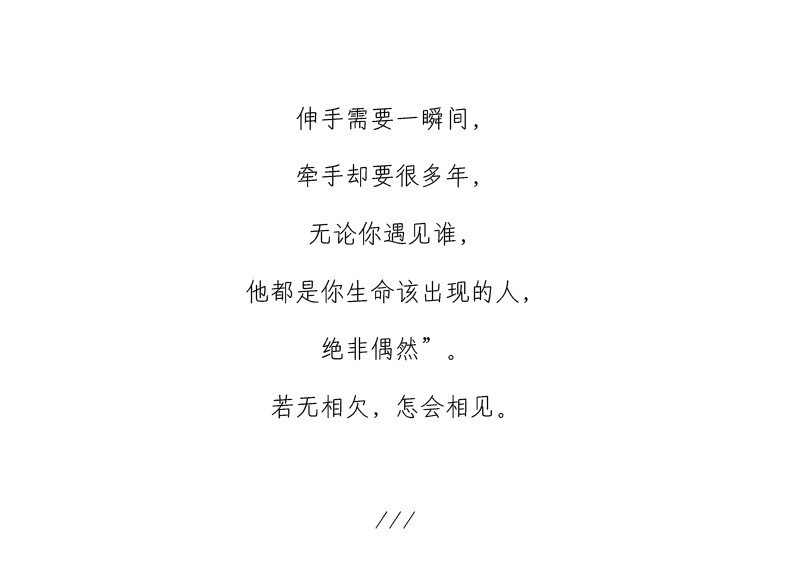 伸手需要一瞬间，

牵手却要很多年，

无论你遇见谁，

他都是你生命该出现的人，

绝非偶然”。

若无相欠，怎会相见。

///